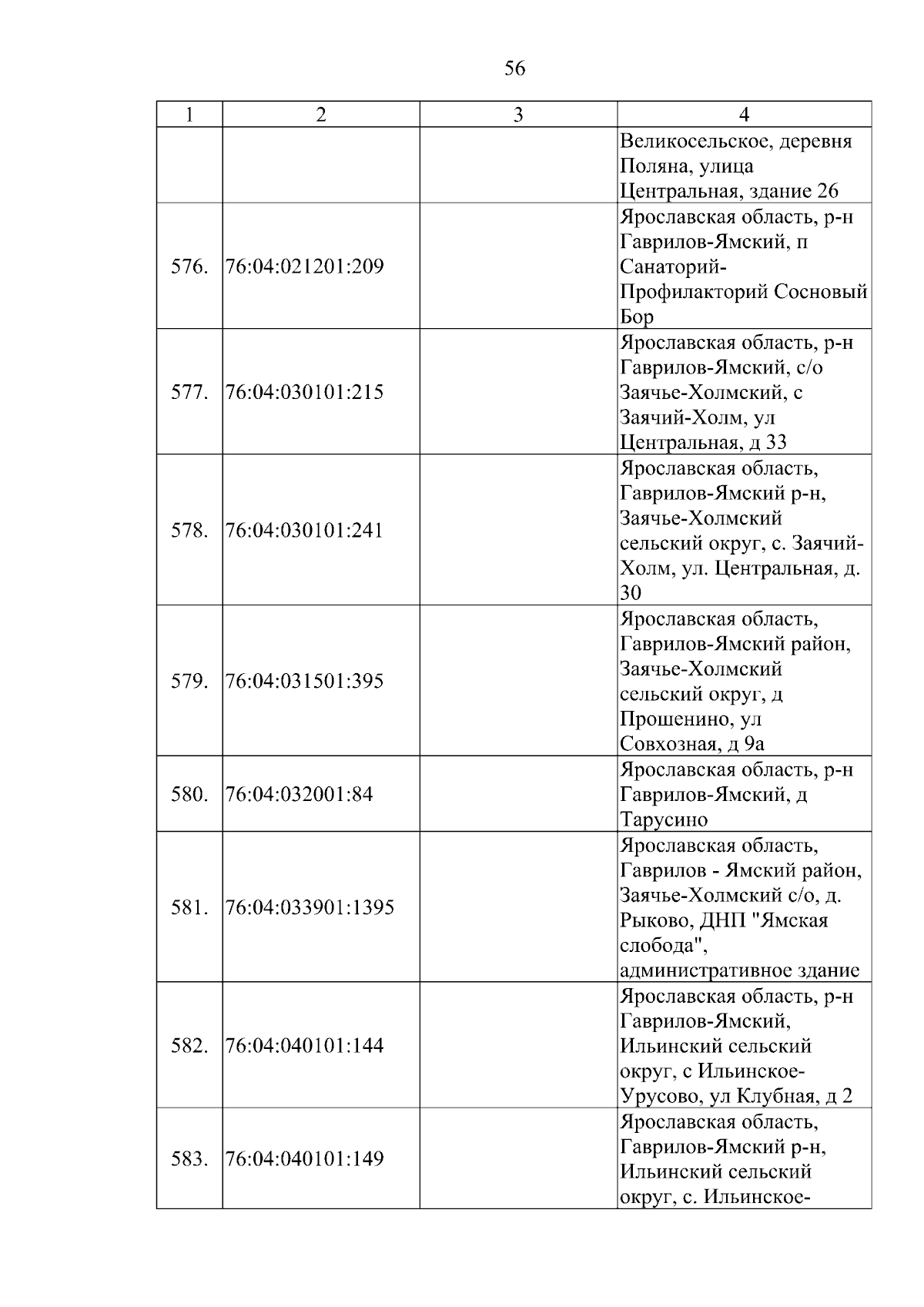 56

| 1 | 2 | 3 | 4 |
|---|---|---|---|
| | | | Великосельское, деревня Поляна, улица Центральная, здание 26 |
| 576. | 76:04:021201:209 | | Ярославская область, р-н Гаврилов-Ямский, п Санаторий-Профилакторий Сосновый Бор |
| 577. | 76:04:030101:215 | | Ярославская область, р-н Гаврилов-Ямский, с/о Заячье-Холмский, с Заячий-Холм, ул Центральная, д 33 |
| 578. | 76:04:030101:241 | | Ярославская область, Гаврилов-Ямский р-н, Заячье-Холмский сельский округ, с. Заячий-Холм, ул. Центральная, д. 30 |
| 579. | 76:04:031501:395 | | Ярославская область, Гаврилов-Ямский район, Заячье-Холмский сельский округ, д Прошенино, ул Совхозная, д 9а |
| 580. | 76:04:032001:84 | | Ярославская область, р-н Гаврилов-Ямский, д Тарусино |
| 581. | 76:04:033901:1395 | | Ярославская область, Гаврилов - Ямский район, Заячье-Холмский с/о, д. Рыково, ДНП "Ямская слобода", административное здание |
| 582. | 76:04:040101:144 | | Ярославская область, р-н Гаврилов-Ямский, Ильинский сельский округ, с Ильинское-Урусово, ул Клубная, д 2 |
| 583. | 76:04:040101:149 | | Ярославская область, Гаврилов-Ямский р-н, Ильинский сельский округ, с. Ильинское- |